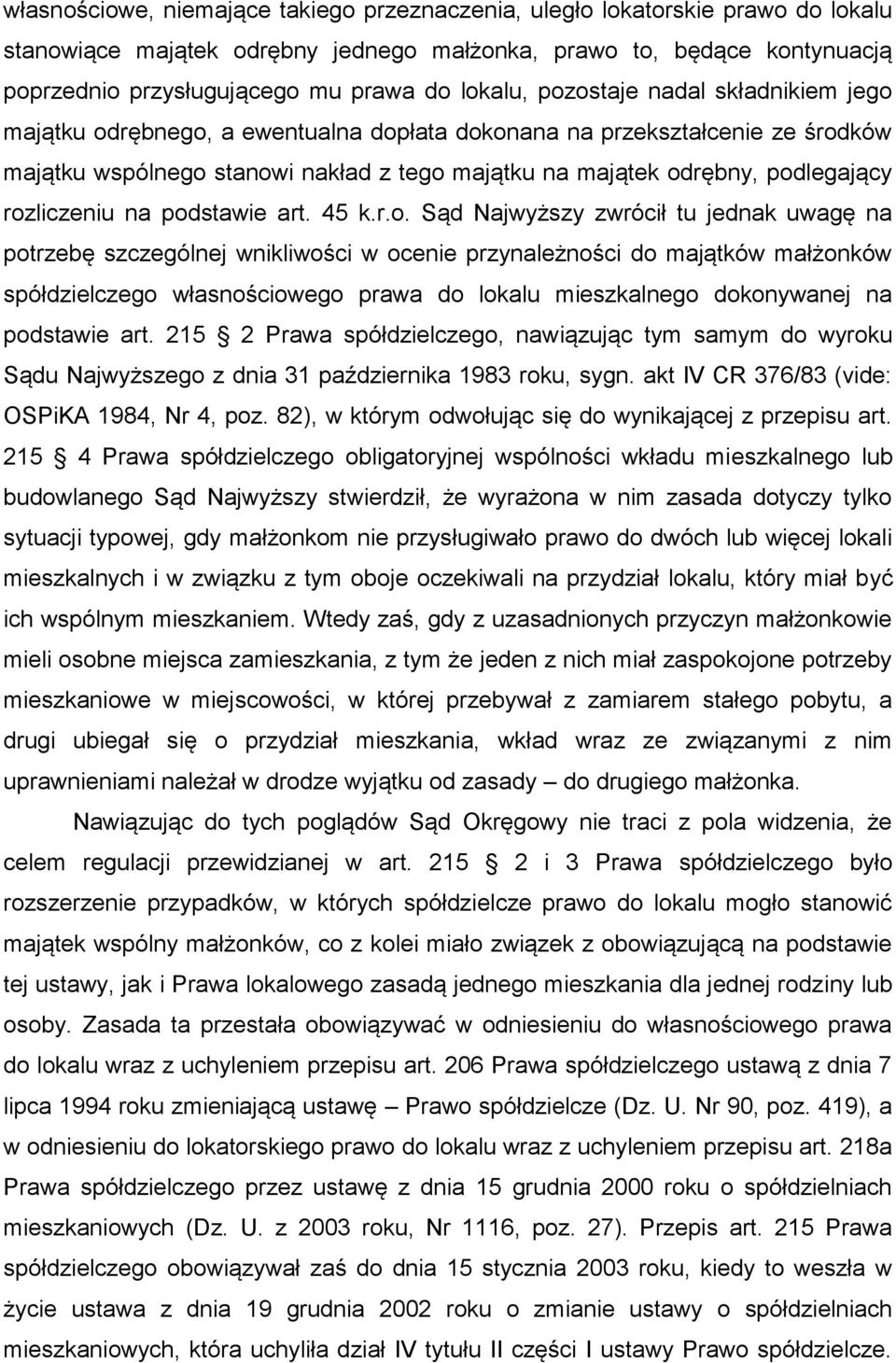 własnościowe, niemające takiego przeznaczenia, uległo lokatorskie prawo do lokalu stanowiące majątek odrębny jednego małżonka, prawo to, będące kontynuacją poprzednio przysługującego mu prawa do lokalu, pozostaje nadal składnikiem jego majątku odrębnego, a ewentualna dopłata dokonana na przekształcenie ze środków majątku wspólnego stanowi nakład z tego majątku na majątek odrębny, podlegający rozliczeniu na podstawie art. 45 k.r.o. Sąd Najwyższy zwrócił tu jednak uwagę na potrzebę szczególnej wnikliwości w ocenie przynależności do majątków małżonków spółdzielczego własnościowego prawa do lokalu mieszkalnego dokonywanej na podstawie art. 215 2 Prawa spółdzielczego, nawiązując tym samym do wyroku Sądu Najwyższego z dnia 31 października 1983 roku, sygn. akt IV CR 376/83 (vide: OSPiKA 1984, Nr 4, poz. 82), w którym odwołując się do wynikającej z przepisu art. 215 4 Prawa spółdzielczego obligatoryjnej wspólności wkładu mieszkalnego lub budowlanego Sąd Najwyższy stwierdził, że wyrażona w nim zasada dotyczy tylko sytuacji typowej, gdy małżonkom nie przysługiwało prawo do dwóch lub więcej lokali mieszkalnych i w związku z tym oboje oczekiwali na przydział lokalu, który miał być ich wspólnym mieszkaniem. Wtedy zaś, gdy z uzasadnionych przyczyn małżonkowie mieli osobne miejsca zamieszkania, z tym że jeden z nich miał zaspokojone potrzeby mieszkaniowe w miejscowości, w której przebywał z zamiarem stałego pobytu, a drugi ubiegał się o przydział mieszkania, wkład wraz ze związanymi z nim uprawnieniami należał w drodze wyjątku od zasady – do drugiego małżonka.

Nawiązując do tych poglądów Sąd Okręgowy nie traci z pola widzenia, że celem regulacji przewidzianej w art. 215 2 i 3 Prawa spółdzielczego było rozszerzenie przypadków, w których spółdzielcze prawo do lokalu mogło stanowić majątek wspólny małżonków, co z kolei miało związek z obowiązującą na podstawie tej ustawy, jak i Prawa lokalowego zasadą jednego mieszkania dla jednej rodziny lub osoby. Zasada ta przestała obowiązywać w odniesieniu do własnościowego prawa do lokalu wraz z uchyleniem przepisu art. 206 Prawa spółdzielczego ustawą z dnia 7 lipca 1994 roku zmieniającą ustawę – Prawo spółdzielcze (Dz. U. Nr 90, poz. 419), a w odniesieniu do lokatorskiego prawo do lokalu wraz z uchyleniem przepisu art. 218a Prawa spółdzielczego przez ustawę z dnia 15 grudnia 2000 roku o spółdzielniach mieszkaniowych (Dz. U. z 2003 roku, Nr 1116, poz. 27). Przepis art. 215 Prawa spółdzielczego obowiązywał zaś do dnia 15 stycznia 2003 roku, kiedy to weszła w życie ustawa z dnia 19 grudnia 2002 roku o zmianie ustawy o spółdzielniach mieszkaniowych, która uchyliła dział IV tytułu II części I ustawy Prawo spółdzielcze.